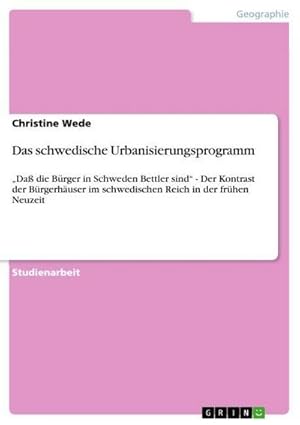 Geographie

Christine Wede

Das schwedische Urbanisierungsprogramm

„Daß die Bürger in Schweden Bettler sind“ - Der Kontrast der Bürgerhäuser im schwedischen Reich in der frühen Neuzeit

Studienarbeit

GRIN